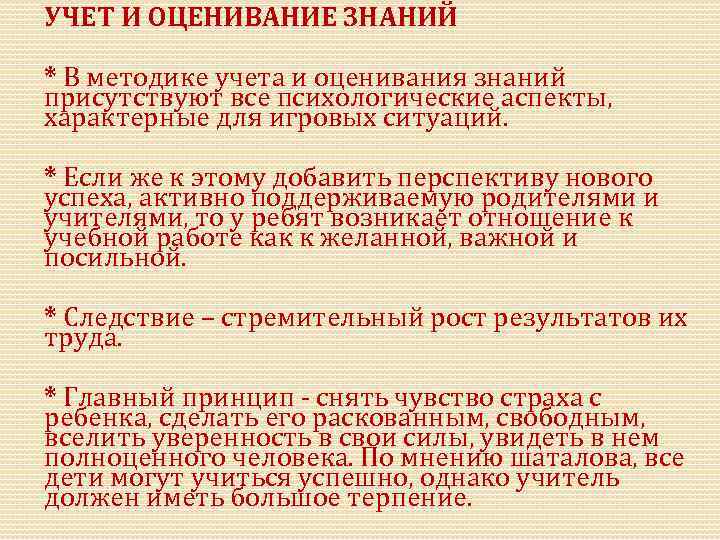 УЧЕТ И ОЦЕНИВАНИЕ ЗНАНИЙ

* В методике учета и оценивания знаний присутствуют все психологические аспекты, характерные для игровых ситуаций.

* Если же к этому добавить перспективу нового успеха, активно поддерживаемую родителями и учителями, то у ребят возникает отношение к учебной работе как к желанной, важной и посильной.

* Следствие – стремительный рост результатов их труда.

* Главный принцип - снять чувство страха с ребенка, сделать его раскованным, свободным, вселить уверенность в свои силы, увидеть в нем полноценного человека. По мнению шаталова, все дети могут учиться успешно, однако учитель должен иметь большое терпение.